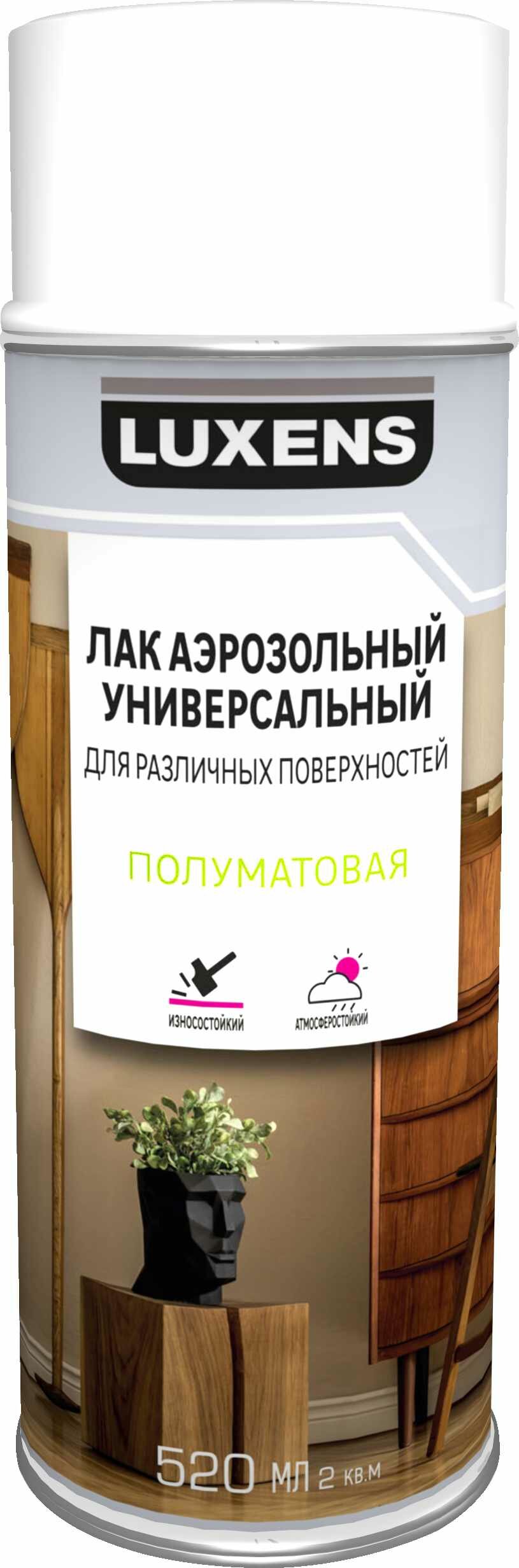 LUXENS

ЛАК АЭРОЗОЛЬНЫЙ УНИВЕРСАЛЬНЫЙ
ДЛЯ РАЗЛИЧНЫХ ПОВЕРХНОСТЕЙ

ПОЛУМАТОВАЯ

ИЗНОСОСТОЙКИЙ
АТМОСФЕРОСТОЙКИЙ

520 МЛ 2 КВ.М